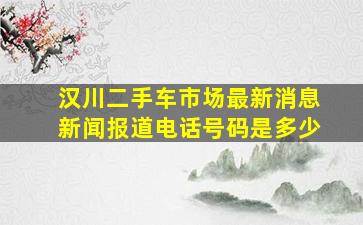 汉川二手车市场最新消息
新闻报道电话号码是多少